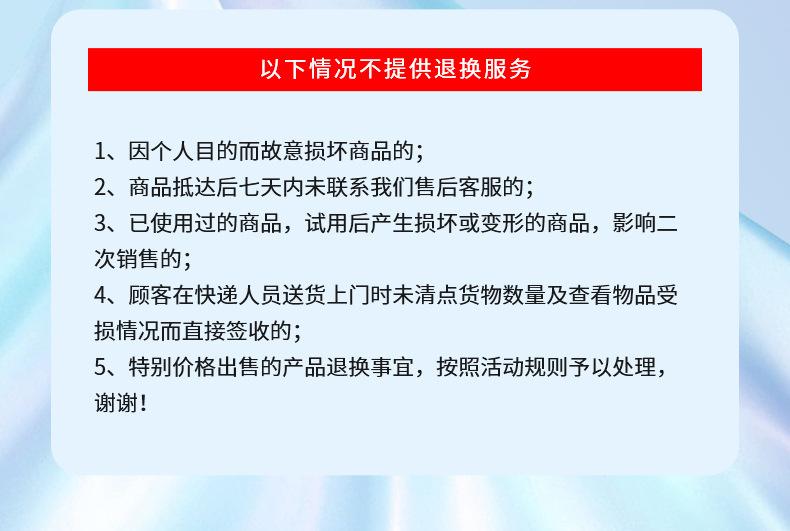 以下情况不提供退换服务

1、因个人目的而故意损坏商品的；

2、商品抵达后七天内未联系我们售后客服的；

3、已使用过的商品，试用后产生损坏或变形的商品，影响二次销售的；

4、顾客在快递人员送货上门时未清点货物数量及查看物品受损情况而直接签收的；

5、特别价格出售的产品退换事宜，按照活动规则予以处理，谢谢！